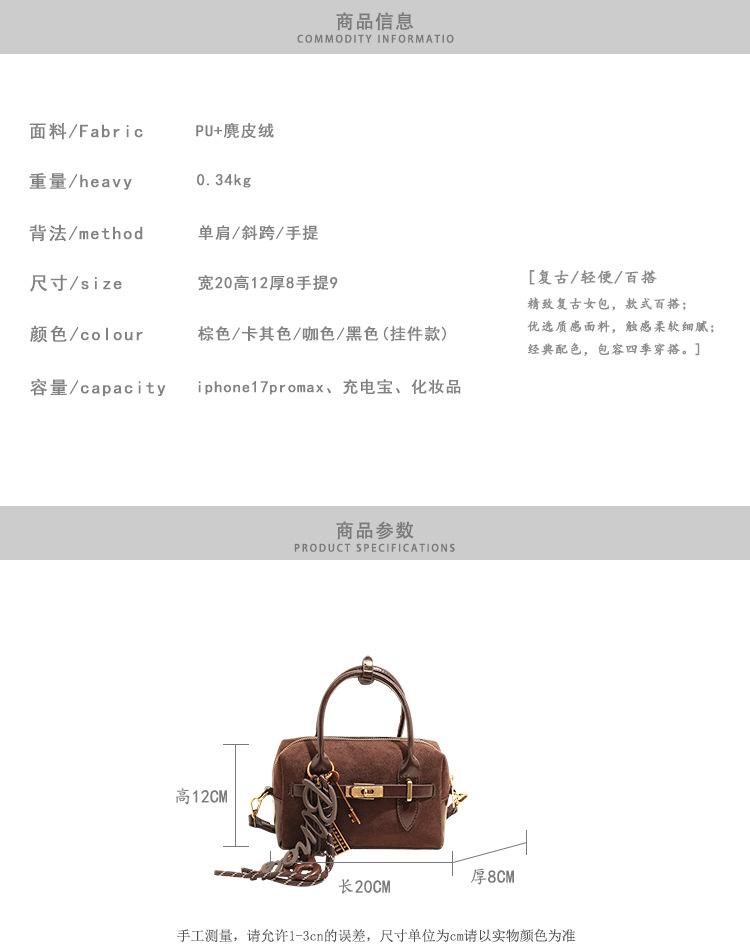 商品信息
COMMODITY INFORMATIO

面料/Fabric PU+麂皮绒

重量/heavy 0.34kg

背法/method 单肩/斜跨/手提

尺寸/size 宽20高12厚8手提9

颜色/colour 棕色/卡其色/咖色/黑色(挂件款)

容量/capacity iphone17promax、充电宝、化妆品

[复古/轻便/百搭
精致复古女包，款式百搭；
优选质感面料，触感柔软细腻；
经典配色，包容四季穿搭。]

商品参数
PRODUCT SPECIFICATIONS

高12CM

长20CM

厚8CM

手工测量，请允许1-3cn的误差，尺寸单位为cm请以实物颜色为准